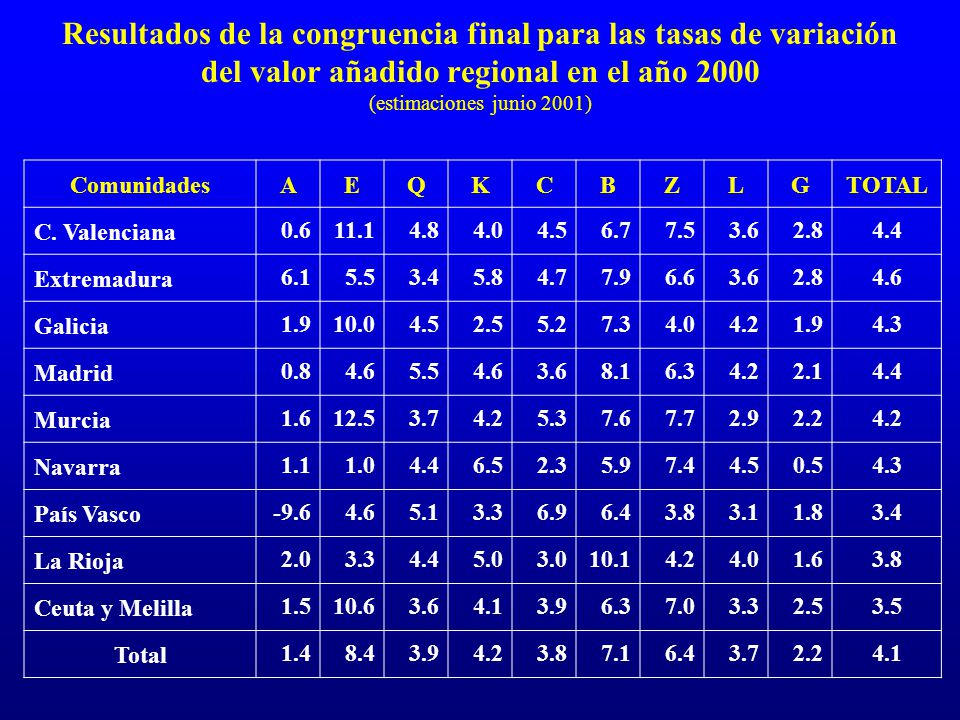 Resultados de la congruencia final para las tasas de variación del valor añadido regional en el año 2000
(estimaciones junio 2001)

| Comunidades | A | E | Q | K | C | B | Z | L | G | TOTAL |
|---|---|---|---|---|---|---|---|---|---|---|
| C. Valenciana | 0.6 | 11.1 | 4.8 | 4.0 | 4.5 | 6.7 | 7.5 | 3.6 | 2.8 | 4.4 |
| Extremadura | 6.1 | 5.5 | 3.4 | 5.8 | 4.7 | 7.9 | 6.6 | 3.6 | 2.8 | 4.6 |
| Galicia | 1.9 | 10.0 | 4.5 | 2.5 | 5.2 | 7.3 | 4.0 | 4.2 | 1.9 | 4.3 |
| Madrid | 0.8 | 4.6 | 5.5 | 4.6 | 3.6 | 8.1 | 6.3 | 4.2 | 2.1 | 4.4 |
| Murcia | 1.6 | 12.5 | 3.7 | 4.2 | 5.3 | 7.6 | 7.7 | 2.9 | 2.2 | 4.2 |
| Navarra | 1.1 | 1.0 | 4.4 | 6.5 | 2.3 | 5.9 | 7.4 | 4.5 | 0.5 | 4.3 |
| País Vasco | -9.6 | 4.6 | 5.1 | 3.3 | 6.9 | 6.4 | 3.8 | 3.1 | 1.8 | 3.4 |
| La Rioja | 2.0 | 3.3 | 4.4 | 5.0 | 3.0 | 10.1 | 4.2 | 4.0 | 1.6 | 3.8 |
| Ceuta y Melilla | 1.5 | 10.6 | 3.6 | 4.1 | 3.9 | 6.3 | 7.0 | 3.3 | 2.5 | 3.5 |
| Total | 1.4 | 8.4 | 3.9 | 4.2 | 3.8 | 7.1 | 6.4 | 3.7 | 2.2 | 4.1 |